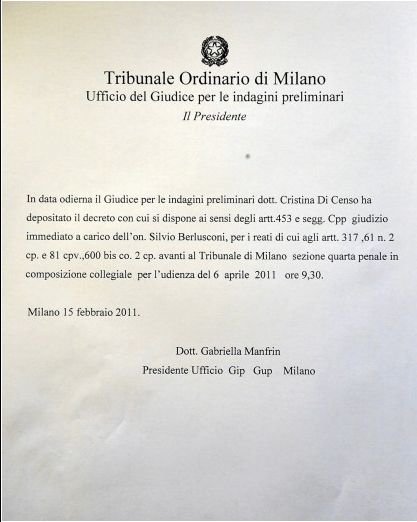 Tribunale Ordinario di Milano
Ufficio del Giudice per le indagini preliminari
Il Presidente

In data odierna il Giudice per le indagini preliminari dott. Cristina Di Censo ha depositato il decreto con cui si dispone ai sensi degli artt.453 e segg. Cpp giudizio immediato a carico dell'on. Silvio Berlusconi, per i reati di cui agli artt. 317 ,61 n. 2 cp. e 81 cpv.,600 bis co. 2 cp. avanti al Tribunale di Milano sezione quarta penale in composizione collegiale per l'udienza del 6 aprile 2011 ore 9,30.

Milano 15 febbraio 2011.

Dott. Gabriella Manfrin
Presidente Ufficio Gip Gup Milano